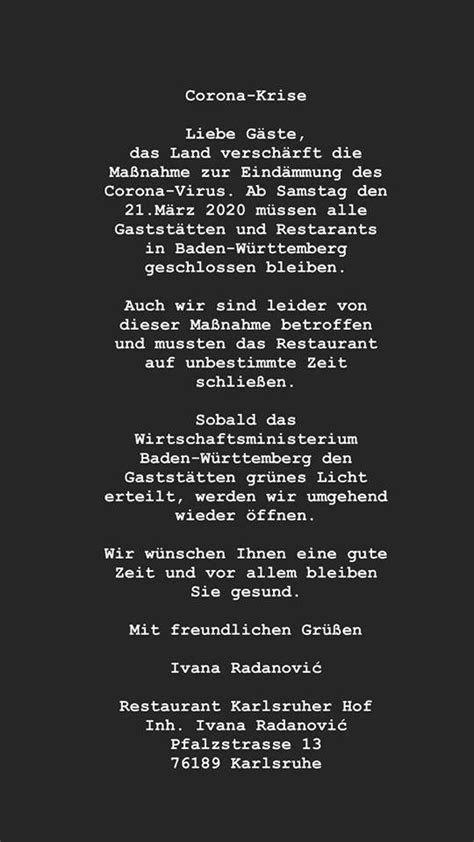 Corona-Krise

Liebe Gäste,
das Land verschärft die Maßnahme zur Eindämmung des Corona-Virus. Ab Samstag den 21.März 2020 müssen alle Gaststätten und Restarants in Baden-Württemberg geschlossen bleiben.

Auch wir sind leider von dieser Maßnahme betroffen und mussten das Restaurant auf unbestimmte Zeit schließen.

Sobald das Wirtschaftsministerium Baden-Württemberg den Gaststätten grünes Licht erteilt, werden wir umgehend wieder öffnen.

Wir wünschen Ihnen eine gute Zeit und vor allem bleiben Sie gesund.

Mit freundlichen Grüßen

Ivana Radanović

Restaurant Karlsruher Hof
Inh. Ivana Radanović
Pfalzstrasse 13
76189 Karlsruhe